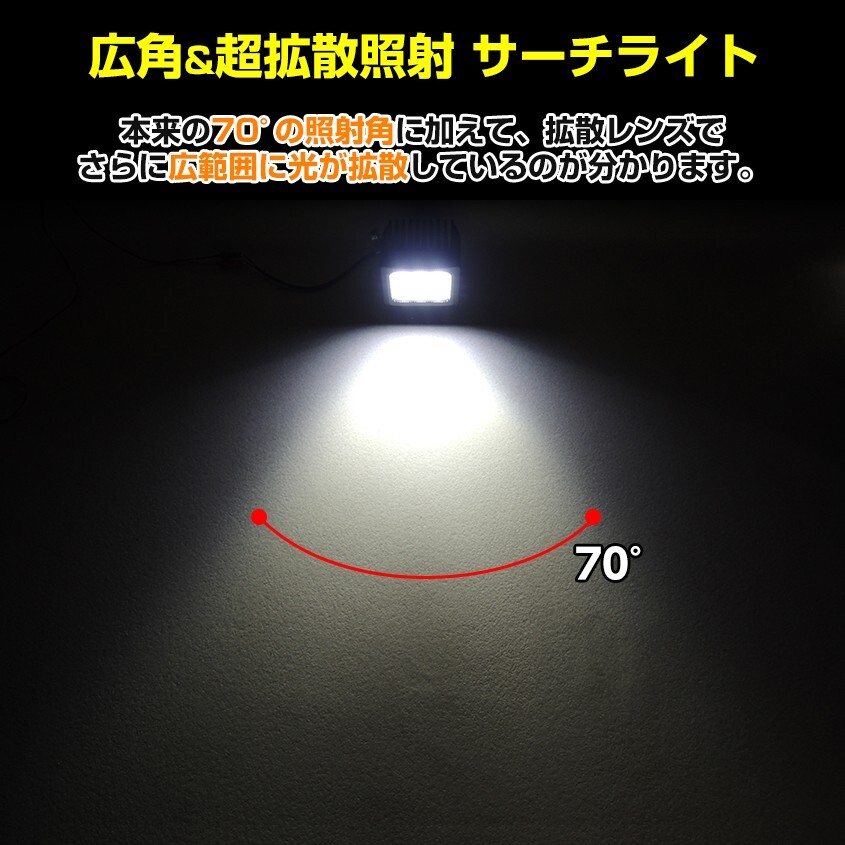 広角&超拡散照射 サーチライト

本来の70°の照射角に加えて、拡散レンズでさらに広範囲に光が拡散しているのが分かります。

70°